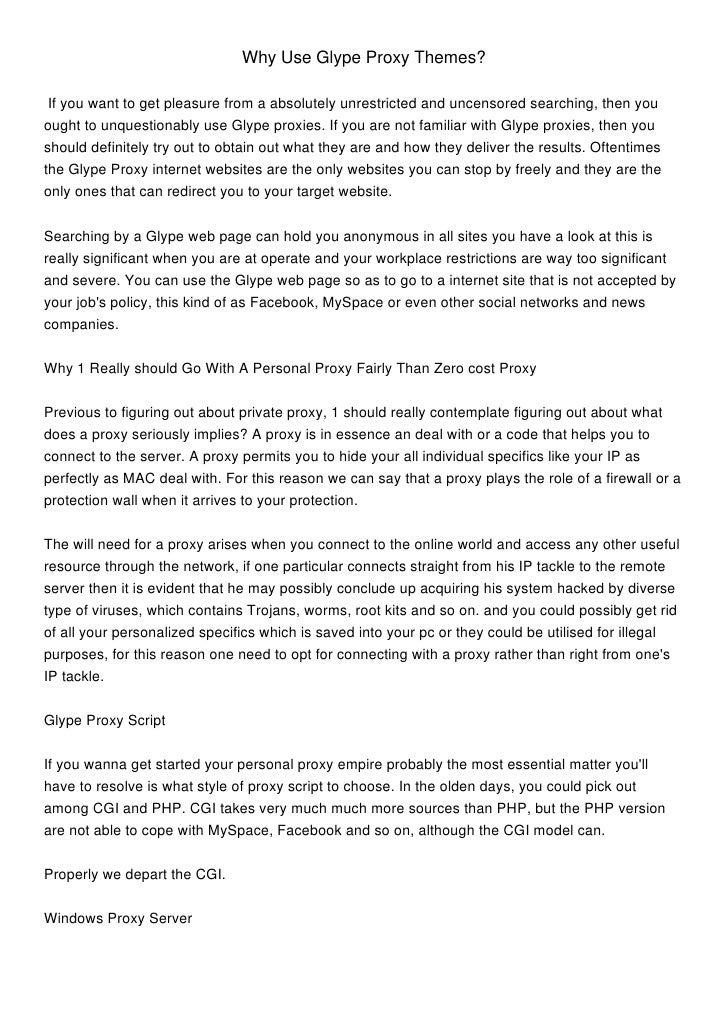 Why Use Glype Proxy Themes?

If you want to get pleasure from a absolutely unrestricted and uncensored searching, then you ought to unquestionably use Glype proxies. If you are not familiar with Glype proxies, then you should definitely try out to obtain out what they are and how they deliver the results. Oftentimes the Glype Proxy internet websites are the only websites you can stop by freely and they are the only ones that can redirect you to your target website.

Searching by a Glype web page can hold you anonymous in all sites you have a look at this is really significant when you are at operate and your workplace restrictions are way too significant and severe. You can use the Glype web page so as to go to a internet site that is not accepted by your job's policy, this kind of as Facebook, MySpace or even other social networks and news companies.

Why 1 Really should Go With A Personal Proxy Fairly Than Zero cost Proxy

Previous to figuring out about private proxy, 1 should really contemplate figuring out about what does a proxy seriously implies? A proxy is in essence an deal with or a code that helps you to connect to the server. A proxy permits you to hide your all individual specifics like your IP as perfectly as MAC deal with. For this reason we can say that a proxy plays the role of a firewall or a protection wall when it arrives to your protection.

The will need for a proxy arises when you connect to the online world and access any other useful resource through the network, if one particular connects straight from his IP tackle to the remote server then it is evident that he may possibly conclude up acquiring his system hacked by diverse type of viruses, which contains Trojans, worms, root kits and so on. and you could possibly get rid of all your personalized specifics which is saved into your pc or they could be utilised for illegal purposes, for this reason one need to opt for connecting with a proxy rather than right from one's IP tackle.

Glype Proxy Script

If you wanna get started your personal proxy empire probably the most essential matter you'll have to resolve is what style of proxy script to choose. In the olden days, you could pick out among CGI and PHP. CGI takes very much much more sources than PHP, but the PHP version are not able to cope with MySpace, Facebook and so on, although the CGI model can.

Properly we depart the CGI.

Windows Proxy Server